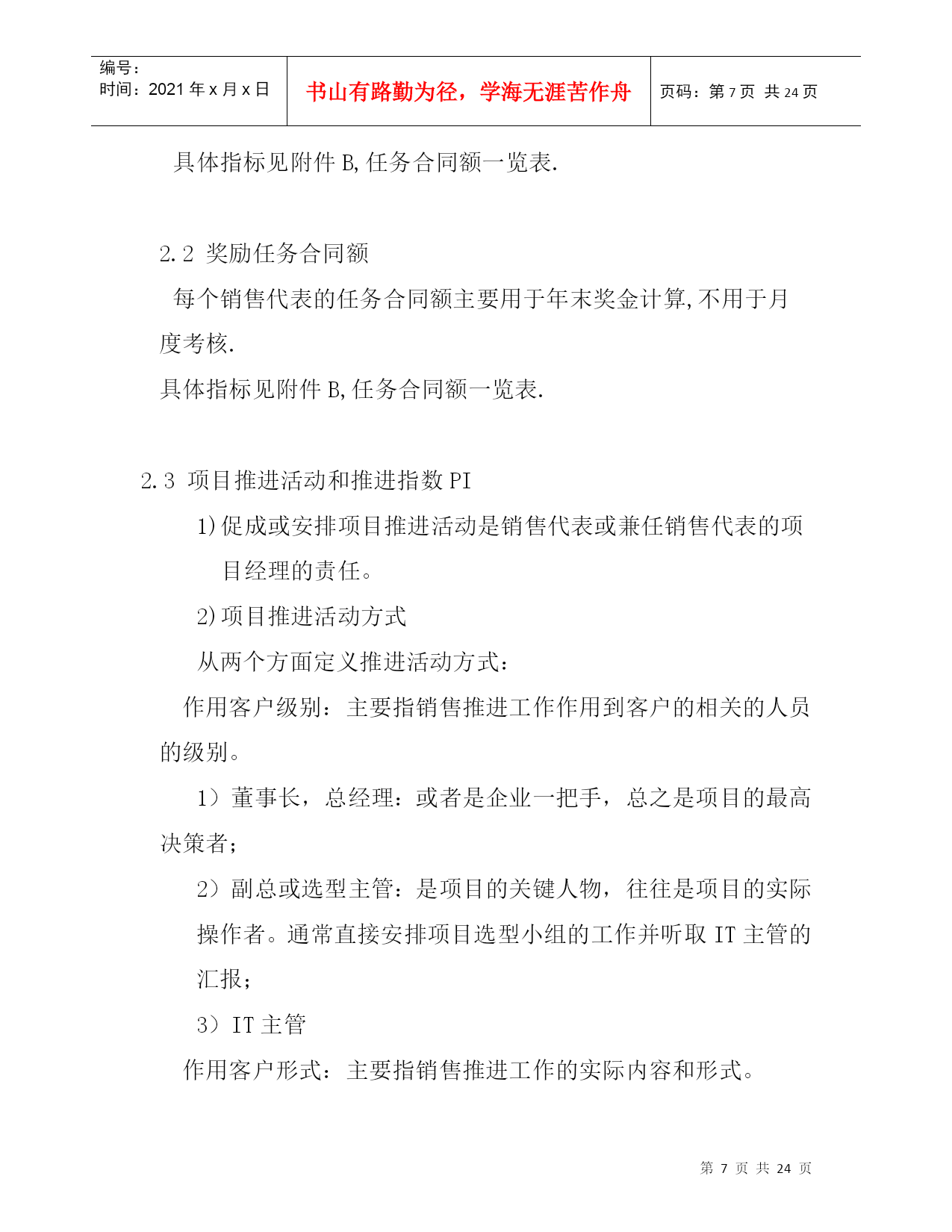 编号：
时间：2021 年 x 月 x 日

书山有路勤为径，学海无涯苦作舟

页码：第 7 页 共 24 页

具体指标见附件 B,任务合同额一览表.

2.2 奖励任务合同额

每个销售代表的任务合同额主要用于年末奖金计算,不用于月度考核.

具体指标见附件 B,任务合同额一览表.

2.3 项目推进活动和推进指数 PI

1)促成或安排项目推进活动是销售代表或兼任销售代表的项目经理的责任。

2)项目推进活动方式

从两个方面定义推进活动方式：

作用客户级别：主要指销售推进工作作用到客户的相关的人员的级别。

1）董事长，总经理：或者是企业一把手，总之是项目的最高决策者；

2）副总或选型主管：是项目的关键人物，往往是项目的实际操作者。通常直接安排项目选型小组的工作并听取 IT 主管的汇报；

3）IT 主管

作用客户形式：主要指销售推进工作的实际内容和形式。

第 7 页 共 24 页